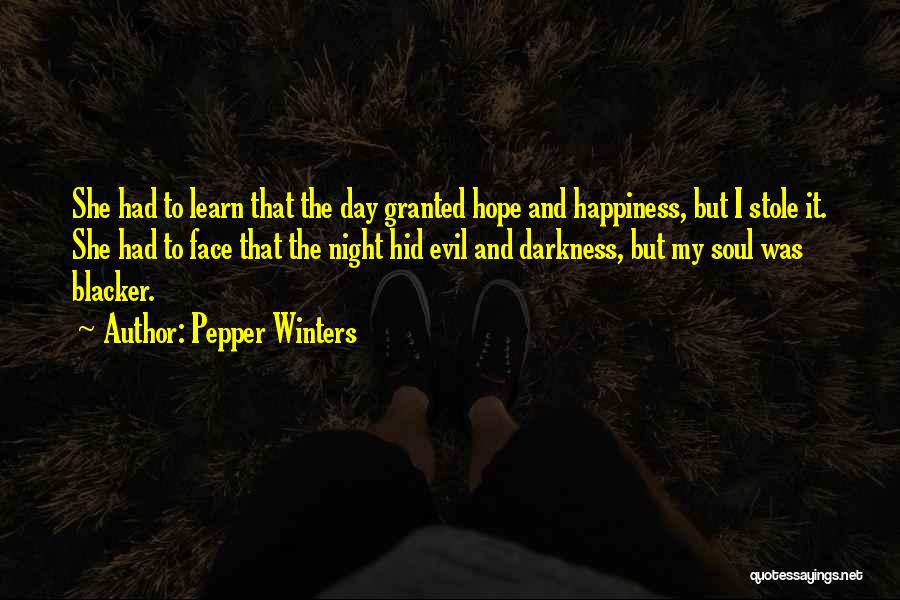 She had to learn that the day granted hope and happiness, but I stole it. She had to face that the night hid evil and darkness, but my soul was blacker.

~ Author: Pepper Winters

quotessayings.net